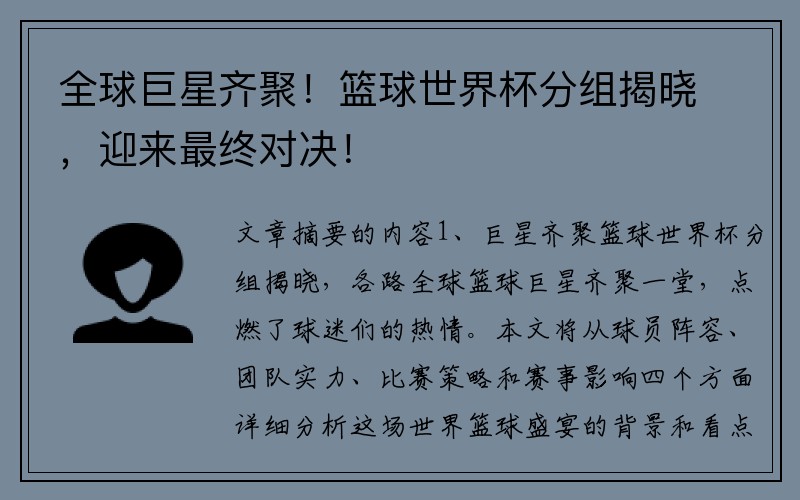 全球巨星齐聚！篮球世界杯分组揭晓，迎来最终对决！

文章摘要的内容1、巨星齐聚篮球世界杯分组揭晓，各路全球篮球巨星齐聚一堂，点燃了球迷们的热情。本文将从球员阵容、团队实力、比赛策略和赛事影响四个方面详细分析这场世界篮球盛宴的背景和看点